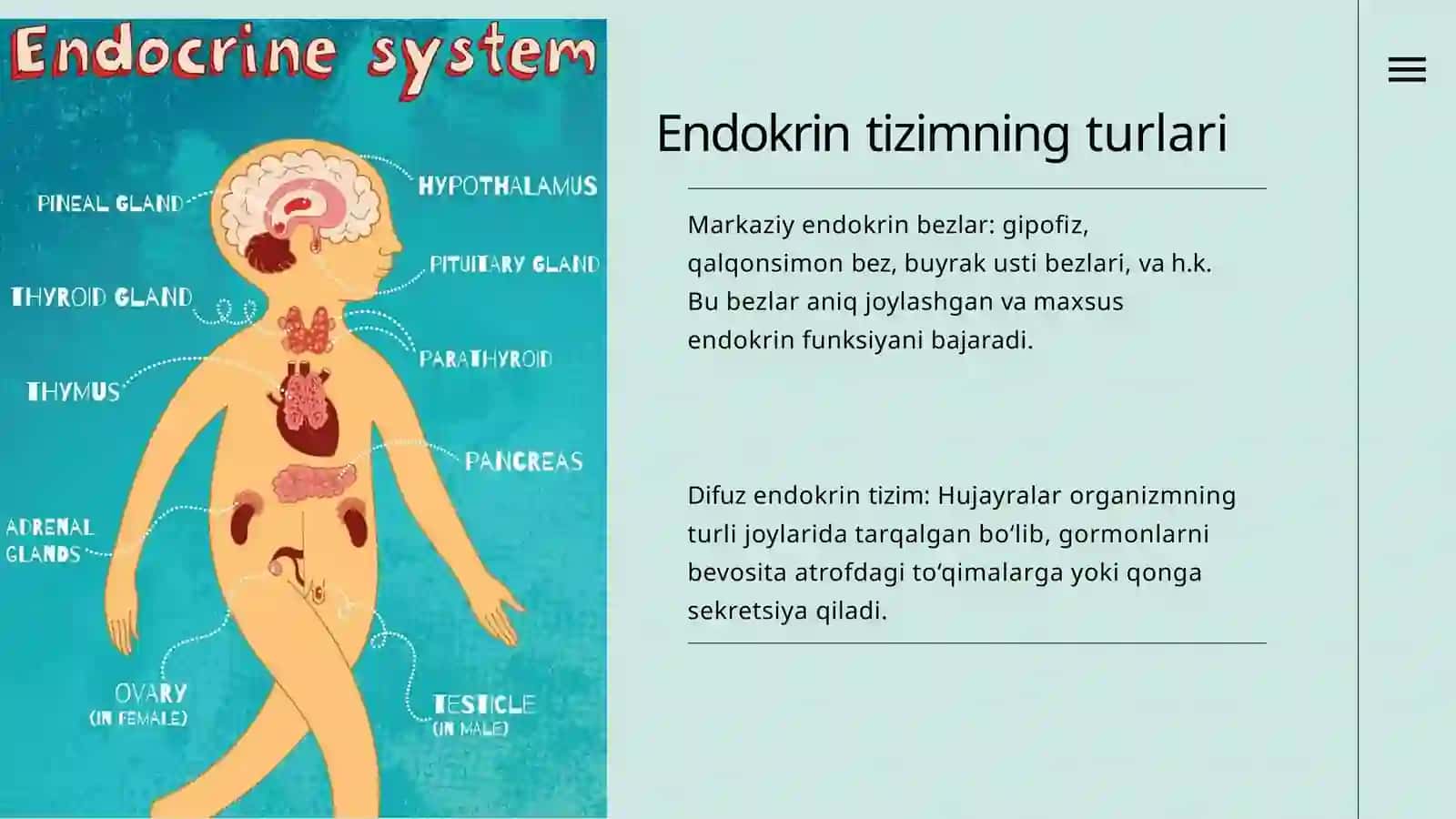 Endocrine system

PINEAL GLAND
HYPOTHALAMUS
PITUITARY GLAND
THYROID GLAND
PARATHYROID
THYMUS
PANCREAS
ADRENAL GLANDS
OVARY (IN FEMALE)
TESTICLE (IN MALE)

Endokrin tizimning turlari

Markaziy endokrin bezlar: gipofiz, qalqonsimon bez, buyrak usti bezlari, va h.k. Bu bezlar aniq joylashgan va maxsus endokrin funksiyani bajaradi.

Difuz endokrin tizim: Hujayralar organizmning turli joylarida tarqalgan bo‘lib, gormonlarni bevosita atrofdagi to‘qimalarga yoki qonga sekretsiya qiladi.